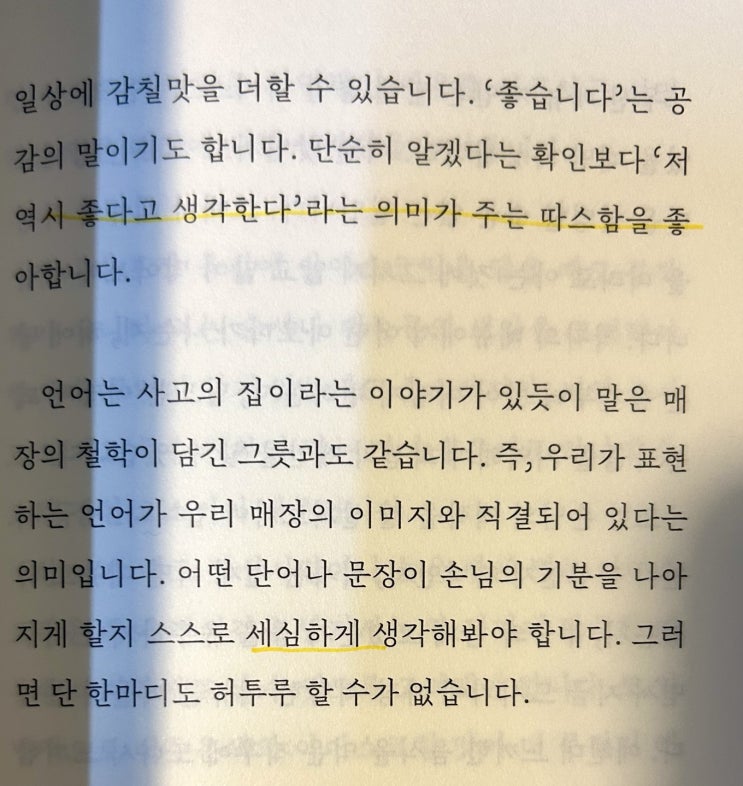 일상에 감칠맛을 더할 수 있습니다. '좋습니다'는 공감의 말이기도 합니다. 단순히 알겠다는 확인보다 '저 역시 좋다고 생각한다'라는 의미가 주는 따스함을 좋아합니다.

언어는 사고의 집이라는 이야기가 있듯이 말은 매장의 철학이 담긴 그릇과도 같습니다. 즉, 우리가 표현하는 언어가 우리 매장의 이미지와 직결되어 있다는 의미입니다. 어떤 단어나 문장이 손님의 기분을 나아지게 할지 스스로 세심하게 생각해봐야 합니다. 그러면 단 한마디도 허투루 할 수가 없습니다.